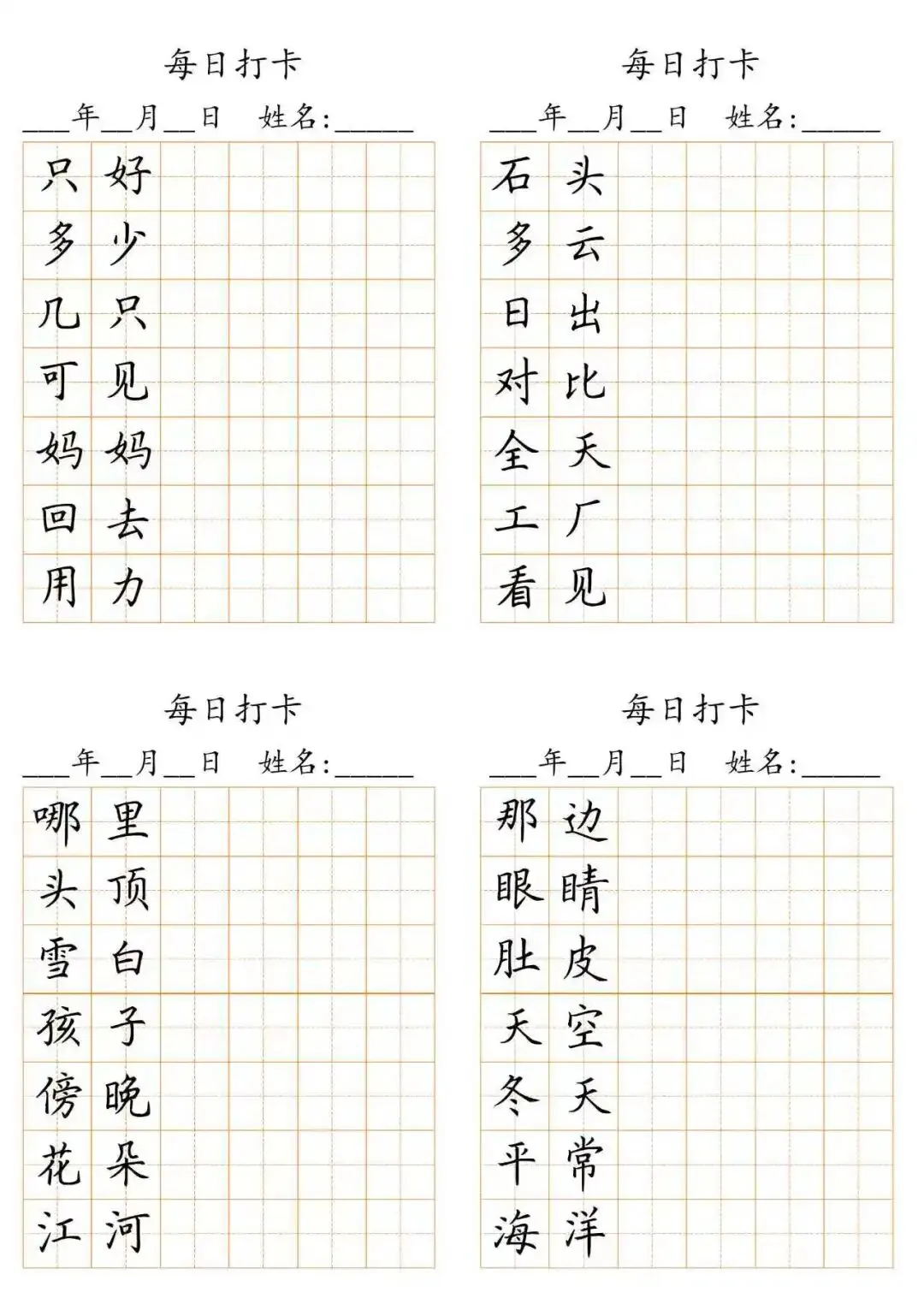 每日打卡

___年__月__日　姓名:______

只好
多少
几只
可见
妈妈
回去
用力

每日打卡

___年__月__日　姓名:______

石头
多云
日出
对比
全天
工厂
看见

每日打卡

___年__月__日　姓名:______

哪里
头顶
雪白
孩子
傍晚
花朵
江河

每日打卡

___年__月__日　姓名:______

那边
眼睛
肚皮
天空
冬天
平常
海洋